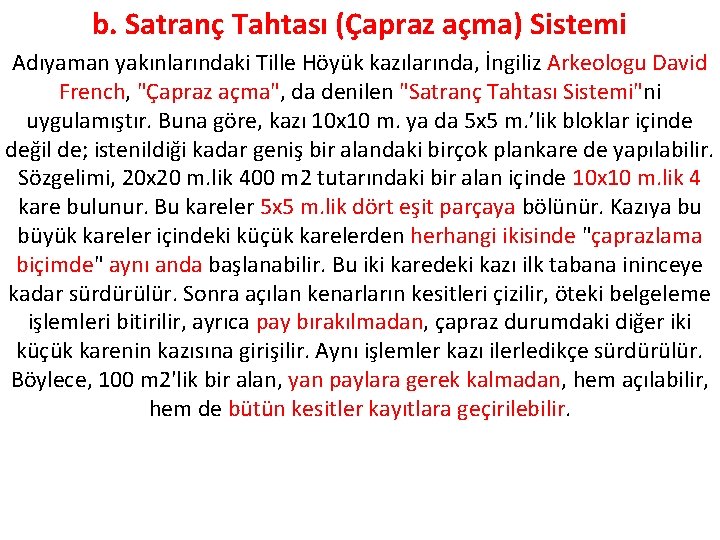 b. Satranç Tahtası (Çapraz açma) Sistemi

Adıyaman yakınlarındaki Tille Höyük kazılarında, İngiliz Arkeologu David French, "Çapraz açma", da denilen "Satranç Tahtası Sistemi"ni uygulamıştır. Buna göre, kazı 10x10 m. ya da 5x5 m.'lik bloklar içinde değil de; istenildiği kadar geniş bir alandaki birçok plankare de yapılabilir. Sözgelimi, 20x20 m.lik 400 m2 tutarındaki bir alan içinde 10x10 m.lik 4 kare bulunur. Bu kareler 5x5 m.lik dört eşit parçaya bölünür. Kazıya bu büyük kareler içindeki küçük karelerden herhangi ikisinde "çaprazlama biçimde" aynı anda başlanabilir. Bu iki karedeki kazı ilk tabana ininceye kadar sürdürülür. Sonra açılan kenarların kesitleri çizilir, öteki belgeleme işlemleri bitirilir, ayrıca pay bırakılmadan, çapraz durumdaki diğer iki küçük karenin kazısına girişilir. Aynı işlemler kazı ilerledikçe sürdürülür. Böylece, 100 m2'lik bir alan, yan paylara gerek kalmadan, hem açılabilir, hem de bütün kesitler kayıtlara geçirilebilir.